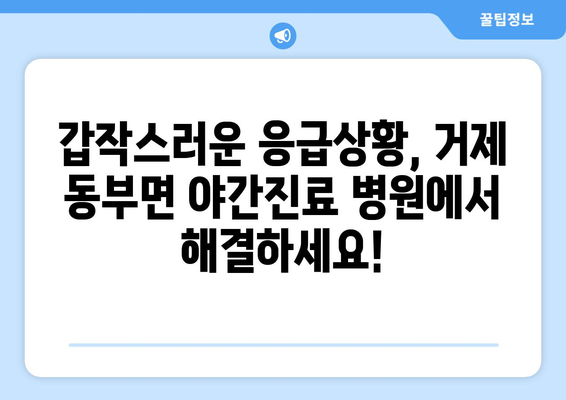 꿀팁정보

갑작스러운 응급상황, 거제 동부면 야간진료 병원에서 해결하세요!